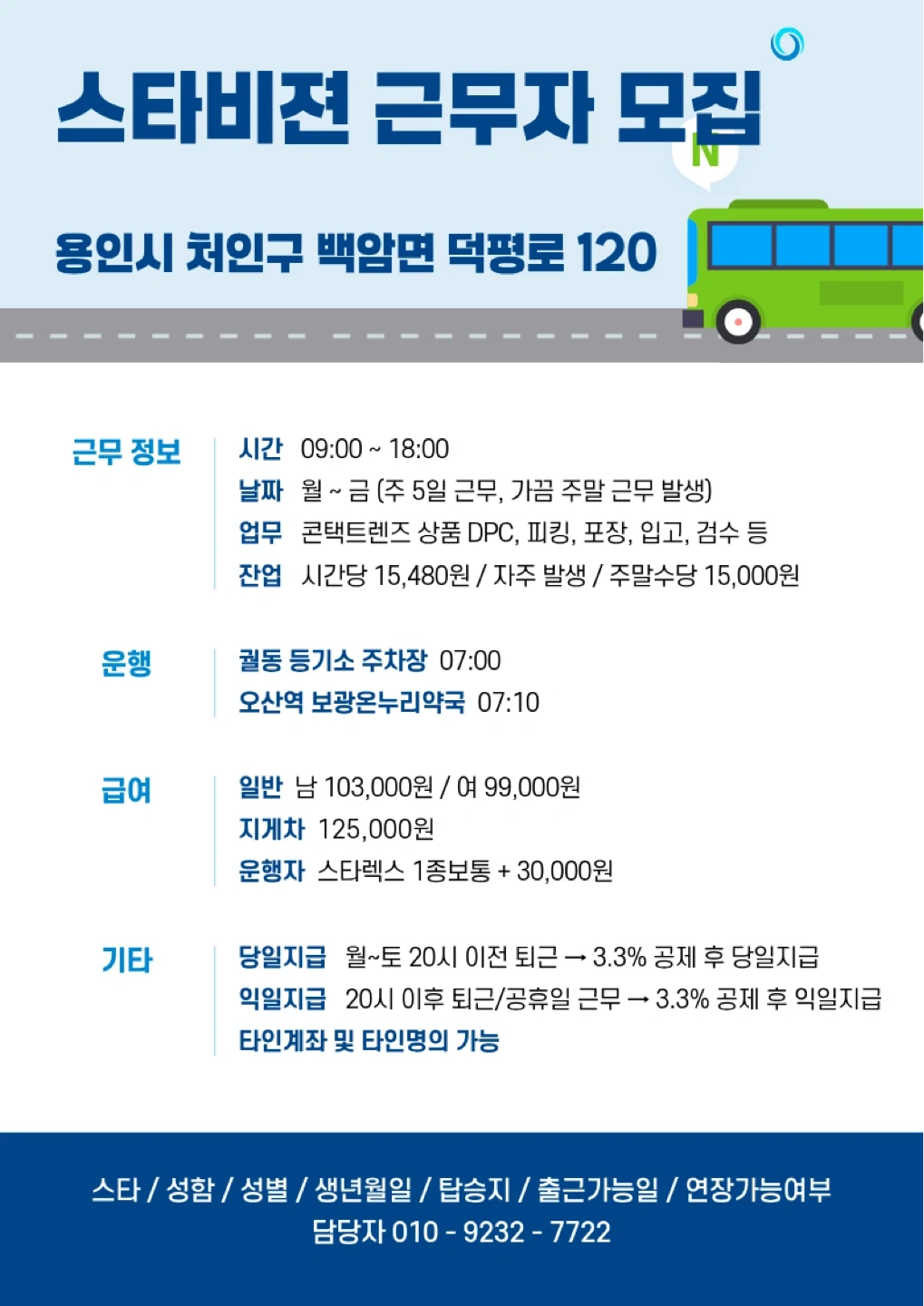 스타비젼 근무자 모집

N

용인시 처인구 백암면 덕평로 120

근무 정보
시간 09:00 ~ 18:00
날짜 월 ~ 금 (주 5일 근무, 가끔 주말 근무 발생)
업무 콘택트렌즈 상품 DPC, 피킹, 포장, 입고, 검수 등
잔업 시간당 15,480원 / 자주 발생 / 주말수당 15,000원

운행
궐동 등기소 주차장 07:00
오산역 보광온누리약국 07:10

급여
일반 남 103,000원 / 여 99,000원
지게차 125,000원
운행자 스타렉스 1종보통 + 30,000원

기타
당일지급 월~토 20시 이전 퇴근 → 3.3% 공제 후 당일지급
익일지급 20시 이후 퇴근/공휴일 근무 → 3.3% 공제 후 익일지급
타인계좌 및 타인명의 가능

스타 / 성함 / 성별 / 생년월일 / 탑승지 / 출근가능일 / 연장가능여부
담당자 010 - 9232 - 7722